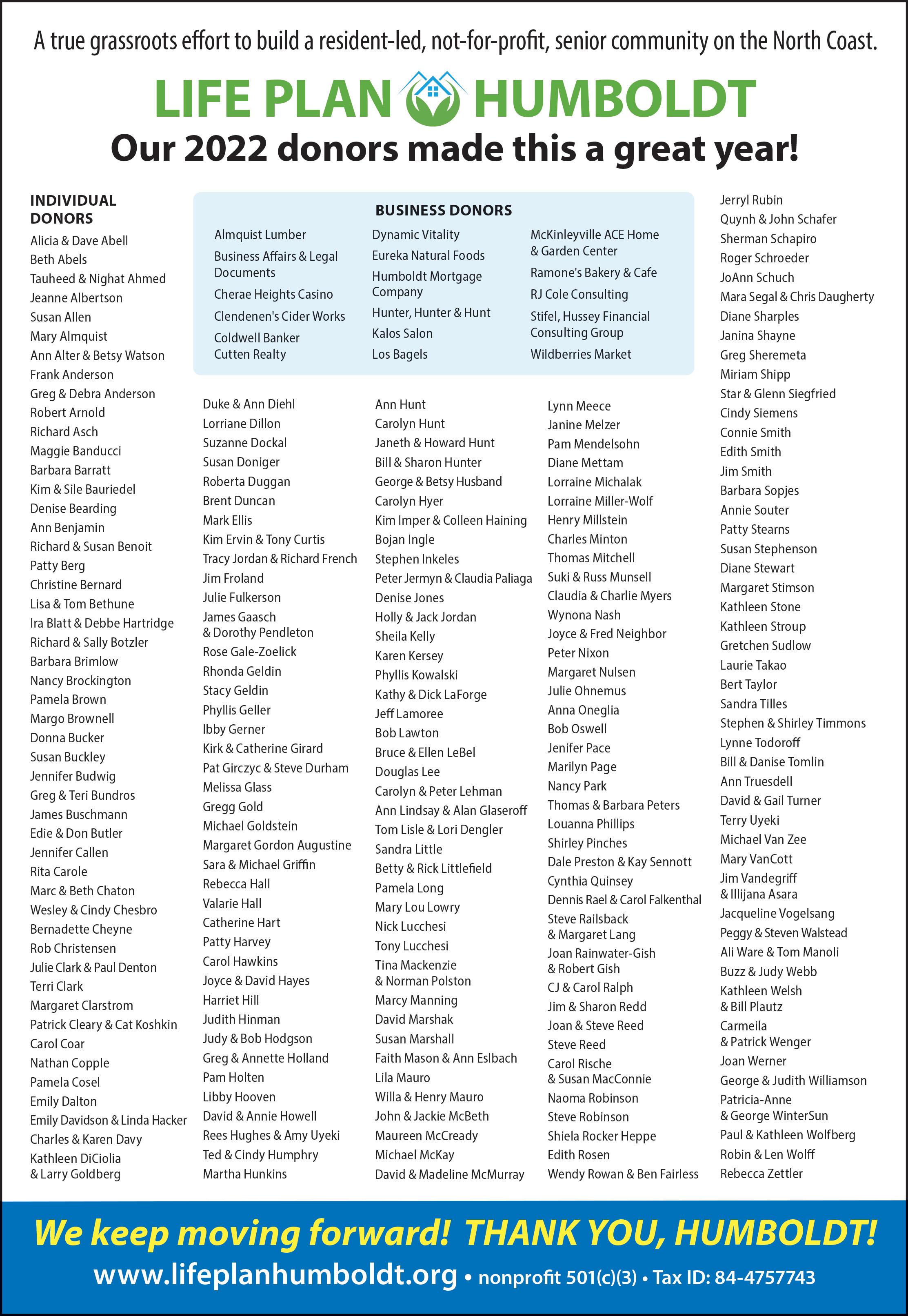 A true grassroots effort to build a resident-led, not-for-profit, senior community on the North Coast.

LIFE PLAN HUMBOLDT

Our 2022 donors made this a great year!

INDIVIDUAL DONORS

Alicia & Dave Abell
Beth Abels
Tauheed & Nighat Ahmed
Jeanne Albertson
Susan Allen
Mary Almquist
Ann Alter & Betsy Watson
Frank Anderson
Greg & Debra Anderson
Robert Arnold
Richard Asch
Maggie Banducci
Barbara Barratt
Kim & Sile Bauriedel
Denise Bearding
Ann Benjamin
Richard & Susan Benoit
Patty Berg
Christine Bernard
Lisa & Tom Bethune
Ira Blatt & Debbe Hartridge
Richard & Sally Botzler
Barbara Brimlow
Nancy Brockington
Pamela Brown
Margo Brownell
Donna Bucker
Susan Buckley
Jennifer Budwig
Greg & Teri Bundros
James Buschmann
Edie & Don Butler
Jennifer Callen
Rita Carole
Marc & Beth Chaton
Wesley & Cindy Chesbro
Bernadette Cheyne
Rob Christensen
Julie Clark & Paul Denton
Terri Clark
Margaret Clarstrom
Patrick Cleary & Cat Koshkin
Carol Coar
Nathan Copple
Pamela Cosel
Emily Dalton
Emily Davidson & Linda Hacker
Charles & Karen Davy
Kathleen DiCiolia & Larry Goldberg

BUSINESS DONORS

Almquist Lumber
Business Affairs & Legal Documents
Cherae Heights Casino
Clendenen's Cider Works
Coldwell Banker Cutten Realty

Dynamic Vitality
Eureka Natural Foods
Humboldt Mortgage Company
Hunter, Hunter & Hunt
Kalos Salon
Los Bagels

McKinleyville ACE Home & Garden Center
Ramone's Bakery & Cafe
RJ Cole Consulting
Stifel, Hussey Financial Consulting Group
Wildberries Market

Duke & Ann Diehl
Lorriane Dillon
Suzanne Dockal
Susan Doniger
Roberta Duggan
Brent Duncan
Mark Ellis
Kim Ervin & Tony Curtis
Tracy Jordan & Richard French
Jim Froland
Julie Fulkerson
James Gaasch & Dorothy Pendleton
Rose Gale-Zoelick
Rhonda Geldin
Stacy Geldin
Phyllis Geller
Ibby Gerner
Kirk & Catherine Girard
Pat Girczyc & Steve Durham
Melissa Glass
Gregg Gold
Michael Goldstein
Margaret Gordon Augustine
Sara & Michael Griffin
Rebecca Hall
Valarie Hall
Catherine Hart
Patty Harvey
Carol Hawkins
Joyce & David Hayes
Harriet Hill
Judith Hinman
Judy & Bob Hodgson
Greg & Annette Holland
Pam Holten
Libby Hooven
David & Annie Howell
Rees Hughes & Amy Uyeki
Ted & Cindy Humphry
Martha Hunkins

Ann Hunt
Carolyn Hunt
Janeth & Howard Hunt
Bill & Sharon Hunter
George & Betsy Husband
Carolyn Hyer
Kim Imper & Colleen Haining
Bojan Ingle
Stephen Inkeles
Peter Jermyn & Claudia Paliaga
Denise Jones
Holly & Jack Jordan
Sheila Kelly
Karen Kersey
Phyllis Kowalski
Kathy & Dick LaForge
Jeff Lamoree
Bob Lawton
Bruce & Ellen LeBel
Douglas Lee
Carolyn & Peter Lehman
Ann Lindsay & Alan Glaseroff
Tom Lisle & Lori Dengler
Sandra Little
Betty & Rick Littlefield
Pamela Long
Mary Lou Lowry
Nick Lucchesi
Tony Lucchesi
Tina Mackenzie & Norman Polston
Marcy Manning
David Marshak
Susan Marshall
Faith Mason & Ann Eslbach
Lila Mauro
Willa & Henry Mauro
John & Jackie McBeth
Maureen McCready
Michael McKay
David & Madeline McMurray

Lynn Meece
Janine Melzer
Pam Mendelsohn
Diane Mettam
Lorraine Michalak
Lorraine Miller-Wolf
Henry Millstein
Charles Minton
Thomas Mitchell
Suki & Russ Munsell
Claudia & Charlie Myers
Wynona Nash
Joyce & Fred Neighbor
Peter Nixon
Margaret Nulsen
Julie Ohnemus
Anna Oneglia
Bob Oswell
Jenifer Pace
Marilyn Page
Nancy Park
Thomas & Barbara Peters
Louanna Phillips
Shirley Pinches
Dale Preston & Kay Sennott
Cynthia Quinsey
Dennis Rael & Carol Falkenthal
Steve Railsback & Margaret Lang
Joan Rainwater-Gish & Robert Gish
CJ & Carol Ralph
Jim & Sharon Redd
Joan & Steve Reed
Steve Reed
Carol Rische & Susan MacConnie
Naoma Robinson
Steve Robinson
Shiela Rocker Heppe
Edith Rosen
Wendy Rowan & Ben Fairless

Jerryl Rubin
Quynh & John Schafer
Sherman Schapiro
Roger Schroeder
JoAnn Schuch
Mara Segal & Chris Daugherty
Diane Sharples
Janina Shayne
Greg Sheremeta
Miriam Shipp
Star & Glenn Siegfried
Cindy Siemens
Connie Smith
Edith Smith
Jim Smith
Barbara Sopjes
Annie Souter
Patty Stearns
Susan Stephenson
Diane Stewart
Margaret Stimson
Kathleen Stone
Kathleen Stroup
Gretchen Sudlow
Laurie Takao
Bert Taylor
Sandra Tilles
Stephen & Shirley Timmons
Lynne Todoroff
Bill & Danise Tomlin
Ann Truesdell
David & Gail Turner
Terry Uyeki
Michael Van Zee
Mary VanCott
Jim Vandegriff & Illijana Asara
Jacqueline Vogelsang
Peggy & Steven Walstead
Ali Ware & Tom Manoli
Buzz & Judy Webb
Kathleen Welsh & Bill Plautz
Carmeila & Patrick Wenger
Joan Werner
George & Judith Williamson
Patricia-Anne & George WinterSun
Paul & Kathleen Wolfberg
Robin & Len Wolff
Rebecca Zettler

We keep moving forward! THANK YOU, HUMBOLDT!

www.lifeplanhumboldt.org • nonprofit 501(c)(3) • Tax ID: 84-4757743